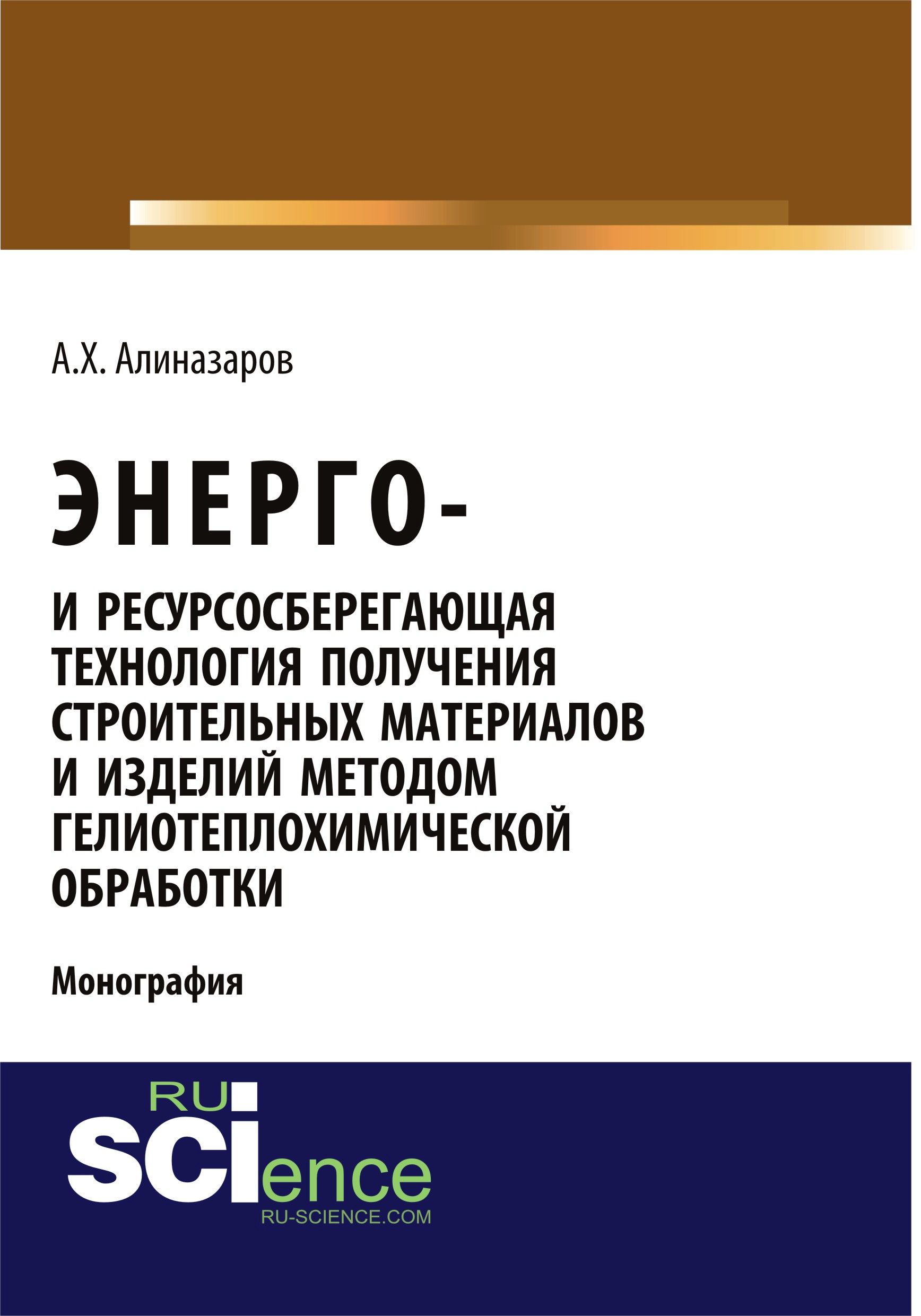 А.Х. Алиназаров

ЭНЕРГО-
И РЕСУРСОСБЕРЕГАЮЩАЯ ТЕХНОЛОГИЯ ПОЛУЧЕНИЯ СТРОИТЕЛЬНЫХ МАТЕРИАЛОВ И ИЗДЕЛИЙ МЕТОДОМ ГЕЛИОТЕПЛОХИМИЧЕСКОЙ ОБРАБОТКИ

Монография

RU
SCIence
RU-SCIENCE.COM